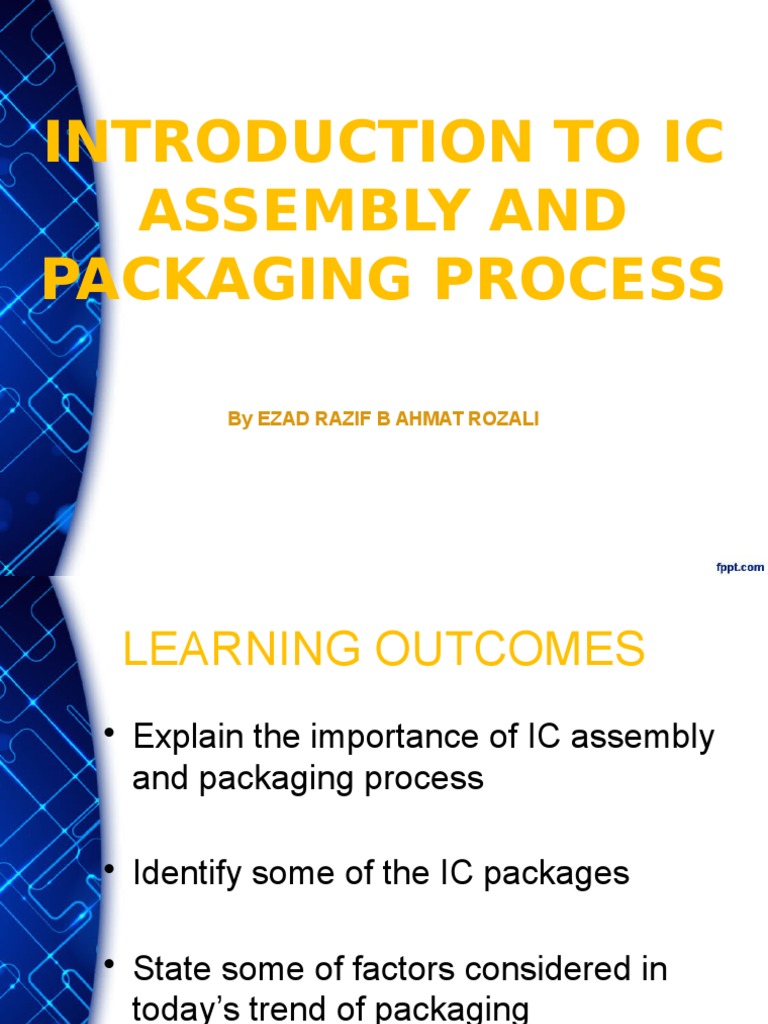 INTRODUCTION TO IC ASSEMBLY AND PACKAGING PROCESS

By EZAD RAZIF B AHMAT ROZALI

fppt.com

LEARNING OUTCOMES

• Explain the importance of IC assembly and packaging process

• Identify some of the IC packages

• State some of factors considered in today's trend of packaging